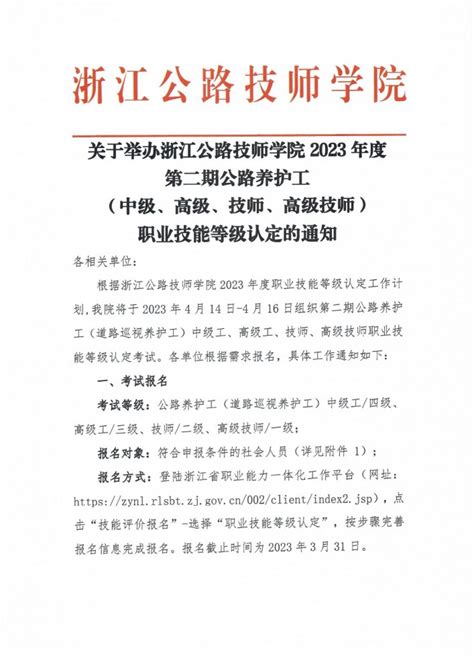 浙江公路技师学院

关于举办浙江公路技师学院 2023 年度
第二期公路养护工
（中级、高级、技师、高级技师）
职业技能等级认定的通知

各相关单位：

根据浙江公路技师学院 2023 年度职业技能等级认定工作计划，我院将于 2023 年 4 月 14 日-4 月 16 日组织第二期公路养护工（道路巡视养护工）中级工、高级工、技师、高级技师职业技能等级认定考试。各单位根据需求报名，具体工作通知如下：

一、考试报名

考试等级：公路养护工（道路巡视养护工）中级工/四级、高级工/三级、技师/二级、高级技师/一级；

报名对象：符合申报条件的社会人员（详见附件 1）；

报名方式：登陆浙江省职业能力一体化工作平台（网址：https://zynl.rlsbt.zj.gov.cn/002/client/index2.jsp），点击“技能评价报名”-选择“职业技能等级认定”，按步骤完善报名信息完成报名。报名截止时间为 2023 年 3 月 31 日。